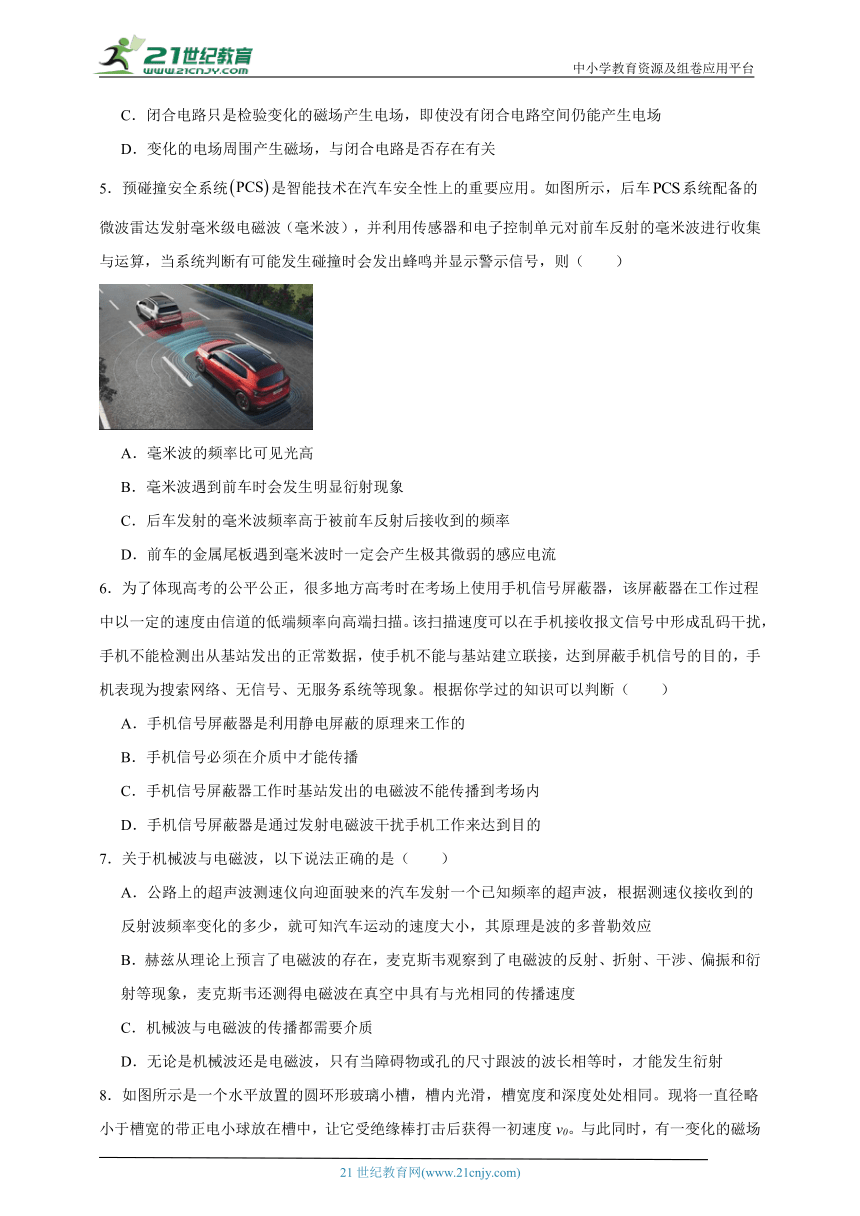 21世纪教育
www.21cnjy.com
中小学教育资源及组卷应用平台

C．闭合电路只是检验变化的磁场产生电场，即使没有闭合电路空间仍能产生电场

D．变化的电场周围产生磁场，与闭合电路是否存在有关

5．预碰撞安全系统$(PCS)$是智能技术在汽车安全性上的重要应用。如图所示，后车PCS系统配备的微波雷达发射毫米级电磁波（毫米波），并利用传感器和电子控制单元对前车反射的毫米波进行收集与运算，当系统判断有可能发生碰撞时会发出蜂鸣并显示警示信号，则（　　）

A．毫米波的频率比可见光高

B．毫米波遇到前车时会发生明显衍射现象

C．后车发射的毫米波频率高于被前车反射后接收到的频率

D．前车的金属尾板遇到毫米波时一定会产生极其微弱的感应电流

6．为了体现高考的公平公正，很多地方高考时在考场上使用手机信号屏蔽器，该屏蔽器在工作过程中以一定的速度由信道的低端频率向高端扫描。该扫描速度可以在手机接收报文信号中形成乱码干扰，手机不能检测出从基站发出的正常数据，使手机不能与基站建立联接，达到屏蔽手机信号的目的，手机表现为搜索网络、无信号、无服务系统等现象。根据你学过的知识可以判断（　　）

A．手机信号屏蔽器是利用静电屏蔽的原理来工作的

B．手机信号必须在介质中才能传播

C．手机信号屏蔽器工作时基站发出的电磁波不能传播到考场内

D．手机信号屏蔽器是通过发射电磁波干扰手机工作来达到目的

7．关于机械波与电磁波，以下说法正确的是（　　）

A．公路上的超声波测速仪向迎面驶来的汽车发射一个已知频率的超声波，根据测速仪接收到的反射波频率变化的多少，就可知汽车运动的速度大小，其原理是波的多普勒效应

B．赫兹从理论上预言了电磁波的存在，麦克斯韦观察到了电磁波的反射、折射、干涉、偏振和衍射等现象，麦克斯韦还测得电磁波在真空中具有与光相同的传播速度

C．机械波与电磁波的传播都需要介质

D．无论是机械波还是电磁波，只有当障碍物或孔的尺寸跟波的波长相等时，才能发生衍射

8．如图所示是一个水平放置的圆环形玻璃小槽，槽内光滑，槽宽度和深度处处相同。现将一直径略小于槽宽的带正电小球放在槽中，让它受绝缘棒打击后获得一初速度 $v_0$。与此同时，有一变化的磁场

21 世纪教育网(www.21cnjy.com)